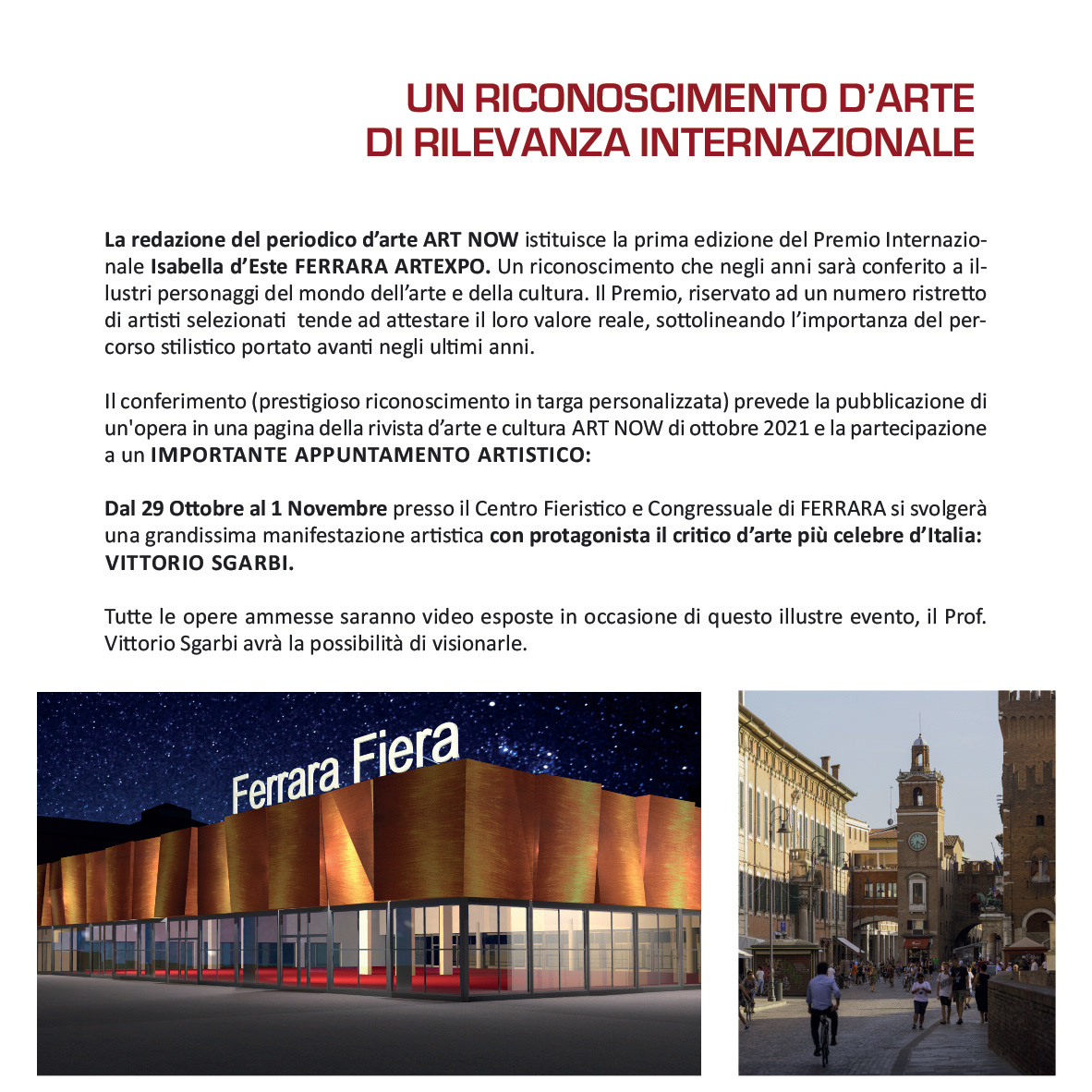 UN RICONOSCIMENTO D'ARTE
DI RILEVANZA INTERNAZIONALE

La redazione del periodico d'arte ART NOW istituisce la prima edizione del Premio Internazionale Isabella d'Este FERRARA ARTEXPO. Un riconoscimento che negli anni sarà conferito a illustri personaggi del mondo dell'arte e della cultura. Il Premio, riservato ad un numero ristretto di artisti selezionati tende ad attestare il loro valore reale, sottolineando l'importanza del percorso stilistico portato avanti negli ultimi anni.

Il conferimento (prestigioso riconoscimento in targa personalizzata) prevede la pubblicazione di un'opera in una pagina della rivista d'arte e cultura ART NOW di ottobre 2021 e la partecipazione a un IMPORTANTE APPUNTAMENTO ARTISTICO:

Dal 29 Ottobre al 1 Novembre presso il Centro Fieristico e Congressuale di FERRARA si svolgerà una grandissima manifestazione artistica con protagonista il critico d'arte più celebre d'Italia: VITTORIO SGARBI.

Tutte le opere ammesse saranno video esposte in occasione di questo illustre evento, il Prof. Vittorio Sgarbi avrà la possibilità di visionarle.

Ferrara Fiera